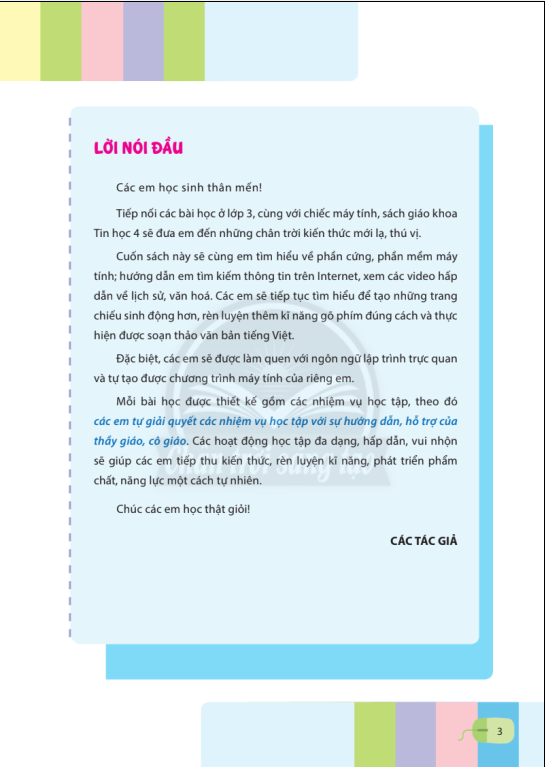 LỜI NÓI ĐẦU

Các em học sinh thân mến!

Tiếp nối các bài học ở lớp 3, cùng với chiếc máy tính, sách giáo khoa Tin học 4 sẽ đưa em đến những chân trời kiến thức mới lạ, thú vị.

Cuốn sách này sẽ cùng em tìm hiểu về phần cứng, phần mềm máy tính; hướng dẫn em tìm kiếm thông tin trên Internet, xem các video hấp dẫn về lịch sử, văn hoá. Các em sẽ tiếp tục tìm hiểu để tạo những trang chiếu sinh động hơn, rèn luyện thêm kĩ năng gõ phím đúng cách và thực hiện được soạn thảo văn bản tiếng Việt.

Đặc biệt, các em sẽ được làm quen với ngôn ngữ lập trình trực quan và tự tạo được chương trình máy tính của riêng em.

Mỗi bài học được thiết kế gồm các nhiệm vụ học tập, theo đó các em tự giải quyết các nhiệm vụ học tập với sự hướng dẫn, hỗ trợ của thầy giáo, cô giáo. Các hoạt động học tập đa dạng, hấp dẫn, vui nhộn sẽ giúp các em tiếp thu kiến thức, rèn luyện kĩ năng, phát triển phẩm chất, năng lực một cách tự nhiên.

Chúc các em học thật giỏi!

CÁC TÁC GIẢ

3